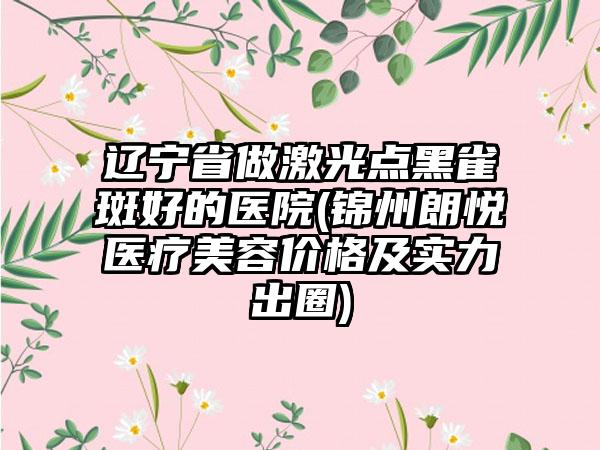 辽宁省做激光点黑雀斑好的医院(锦州朗悦医疗美容价格及实力出圈)